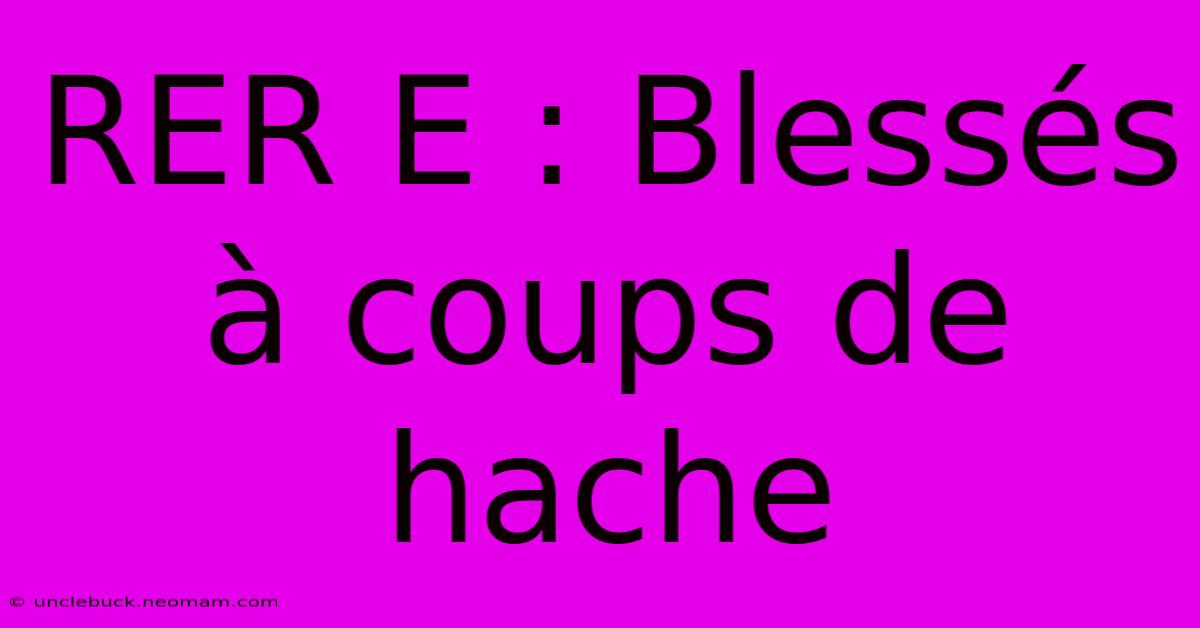 RER E : Blessés à coups de hache

© unclebuck.neomam.com